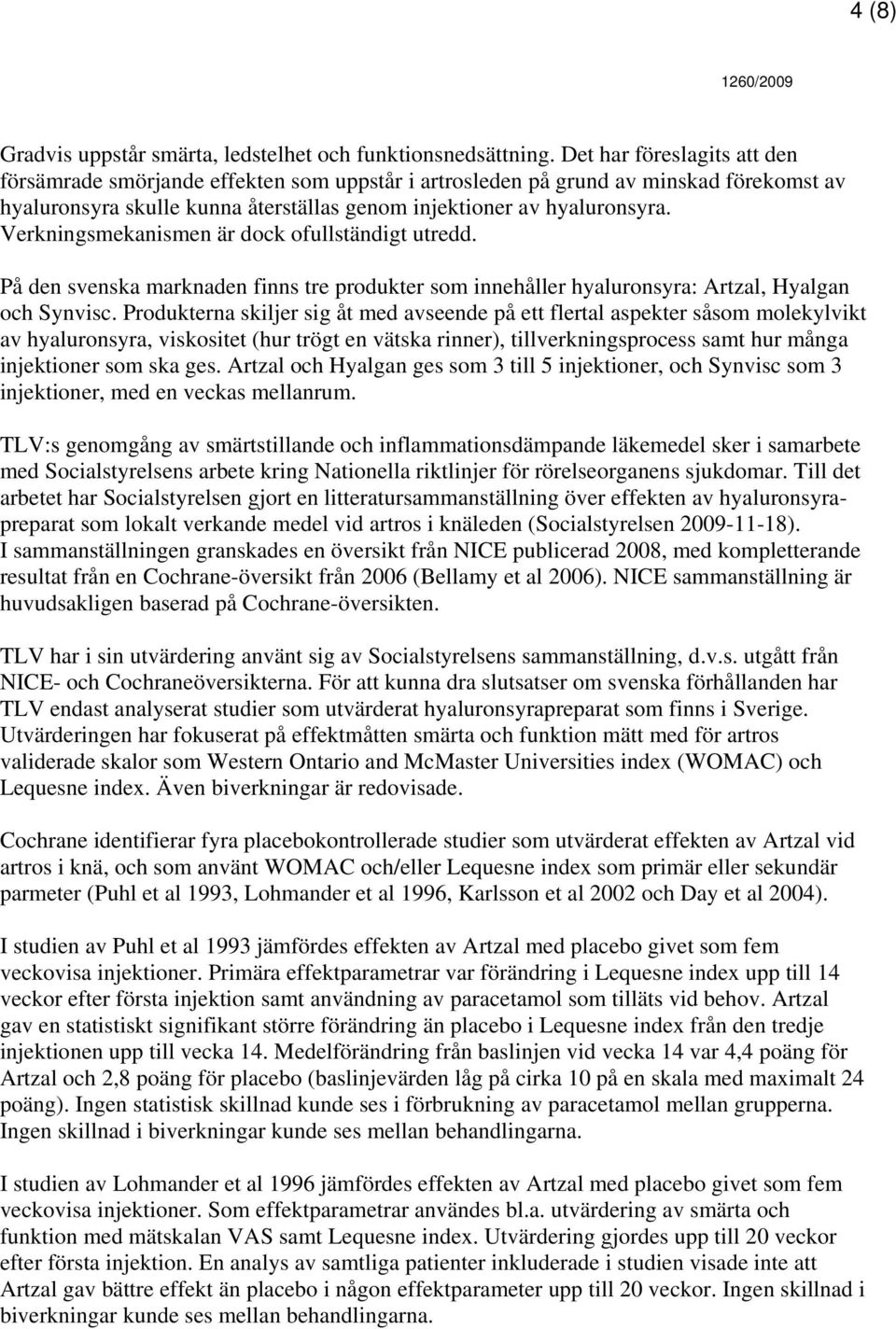 4 (8)

1260/2009

Gradvis uppstår smärta, ledstelhet och funktionsnedsättning. Det har föreslagits att den försämrade smörjande effekten som uppstår i artrosleden på grund av minskad förekomst av hyaluronsyra skulle kunna återställas genom injektioner av hyaluronsyra. Verkningsmekanismen är dock ofullständigt utredd.

På den svenska marknaden finns tre produkter som innehåller hyaluronsyra: Artzal, Hyalgan och Synvisc. Produkterna skiljer sig åt med avseende på ett flertal aspekter såsom molekylvikt av hyaluronsyra, viskositet (hur trögt en vätska rinner), tillverkningsprocess samt hur många injektioner som ska ges. Artzal och Hyalgan ges som 3 till 5 injektioner, och Synvisc som 3 injektioner, med en veckas mellanrum.

TLV:s genomgång av smärtstillande och inflammationsdämpande läkemedel sker i samarbete med Socialstyrelsens arbete kring Nationella riktlinjer för rörelseorganens sjukdomar. Till det arbetet har Socialstyrelsen gjort en litteratursammanställning över effekten av hyaluronsyrapreparat som lokalt verkande medel vid artros i knäleden (Socialstyrelsen 2009-11-18). I sammanställningen granskades en översikt från NICE publicerad 2008, med kompletterande resultat från en Cochrane-översikt från 2006 (Bellamy et al 2006). NICE sammanställning är huvudsakligen baserad på Cochrane-översikten.

TLV har i sin utvärdering använt sig av Socialstyrelsens sammanställning, d.v.s. utgått från NICE- och Cochraneöversikterna. För att kunna dra slutsatser om svenska förhållanden har TLV endast analyserat studier som utvärderat hyaluronsyrapreparat som finns i Sverige. Utvärderingen har fokuserat på effektmåtten smärta och funktion mätt med för artros validerade skalor som Western Ontario and McMaster Universities index (WOMAC) och Lequesne index. Även biverkningar är redovisade.

Cochrane identifierar fyra placebokontrollerade studier som utvärderat effekten av Artzal vid artros i knä, och som använt WOMAC och/eller Lequesne index som primär eller sekundär parmeter (Puhl et al 1993, Lohmander et al 1996, Karlsson et al 2002 och Day et al 2004).

I studien av Puhl et al 1993 jämfördes effekten av Artzal med placebo givet som fem veckovisa injektioner. Primära effektparametrar var förändring i Lequesne index upp till 14 veckor efter första injektion samt användning av paracetamol som tilläts vid behov. Artzal gav en statistiskt signifikant större förändring än placebo i Lequesne index från den tredje injektionen upp till vecka 14. Medelförändring från baslinjen vid vecka 14 var 4,4 poäng för Artzal och 2,8 poäng för placebo (baslinjevärden låg på cirka 10 på en skala med maximalt 24 poäng). Ingen statistisk skillnad kunde ses i förbrukning av paracetamol mellan grupperna. Ingen skillnad i biverkningar kunde ses mellan behandlingarna.

I studien av Lohmander et al 1996 jämfördes effekten av Artzal med placebo givet som fem veckovisa injektioner. Som effektparametrar användes bl.a. utvärdering av smärta och funktion med mätskalan VAS samt Lequesne index. Utvärdering gjordes upp till 20 veckor efter första injektion. En analys av samtliga patienter inkluderade i studien visade inte att Artzal gav bättre effekt än placebo i någon effektparameter upp till 20 veckor. Ingen skillnad i biverkningar kunde ses mellan behandlingarna.